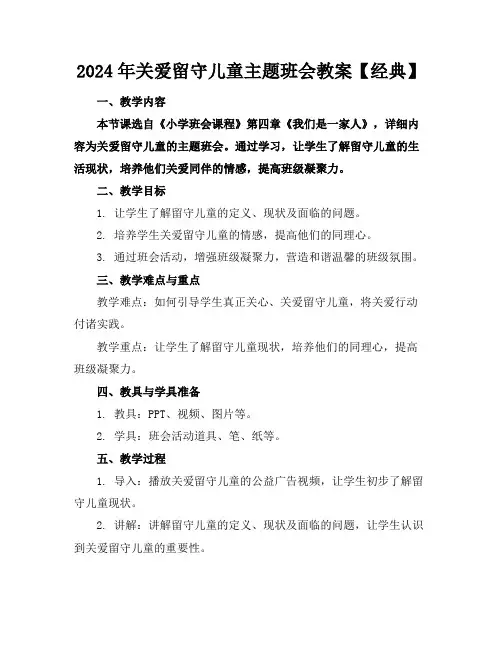 2024年关爱留守儿童主题班会教案【经典】

一、教学内容

本节课选自《小学班会课程》第四章《我们是一家人》，详细内容为关爱留守儿童的主题班会。通过学习，让学生了解留守儿童的生活现状，培养他们关爱同伴的情感，提高班级凝聚力。

二、教学目标

1. 让学生了解留守儿童的定义、现状及面临的问题。

2. 培养学生关爱留守儿童的情感，提高他们的同理心。

3. 通过班会活动，增强班级凝聚力，营造和谐温馨的班级氛围。

三、教学难点与重点

教学难点：如何引导学生真正关心、关爱留守儿童，将关爱行动付诸实践。

教学重点：让学生了解留守儿童现状，培养他们的同理心，提高班级凝聚力。

四、教具与学具准备

1. 教具：PPT、视频、图片等。

2. 学具：班会活动道具、笔、纸等。

五、教学过程

1. 导入：播放关爱留守儿童的公益广告视频，让学生初步了解留守儿童现状。

2. 讲解：讲解留守儿童的定义、现状及面临的问题，让学生认识到关爱留守儿童的重要性。